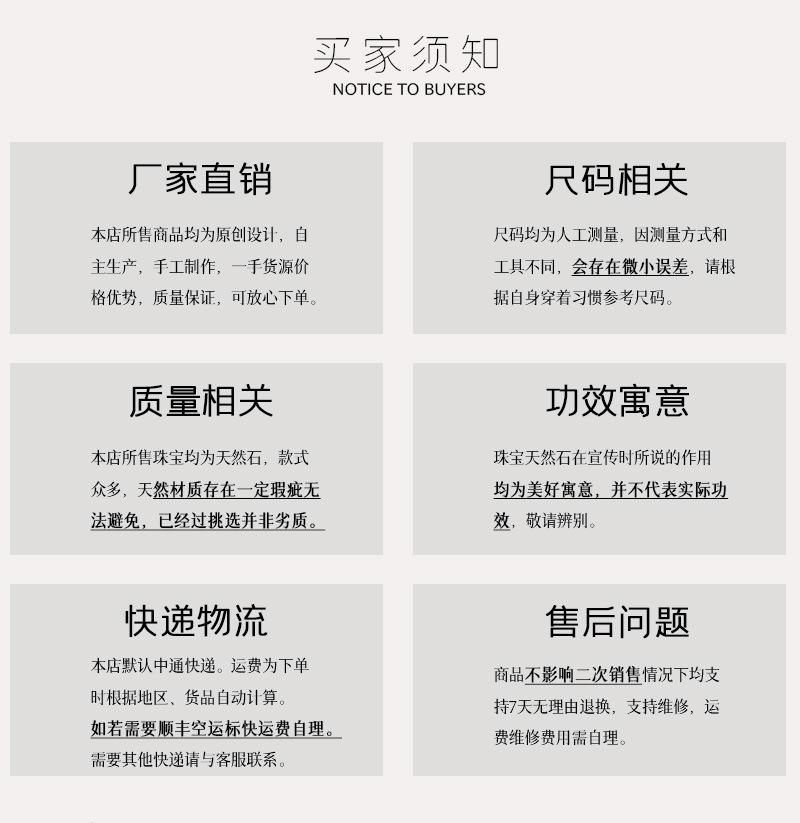 买家须知
NOTICE TO BUYERS

厂家直销

本店所售商品均为原创设计，自主生产，手工制作，一手货源价格优势，质量保证，可放心下单。

尺码相关

尺码均为人工测量，因测量方式和工具不同，会存在微小误差，请根据自身穿着习惯参考尺码。

质量相关

本店所售珠宝均为天然石，款式众多，天然材质存在一定瑕疵无法避免，已经过挑选并非劣质。

功效寓意

珠宝天然石在宣传时所说的作用均为美好寓意，并不代表实际功效，敬请辨别。

快递物流

本店默认中通快递。运费为下单时根据地区、货品自动计算。
如若需要顺丰空运标快运费自理。
需要其他快递请与客服联系。

售后问题

商品不影响二次销售情况下均支持7天无理由退换，支持维修，运费维修费用需自理。